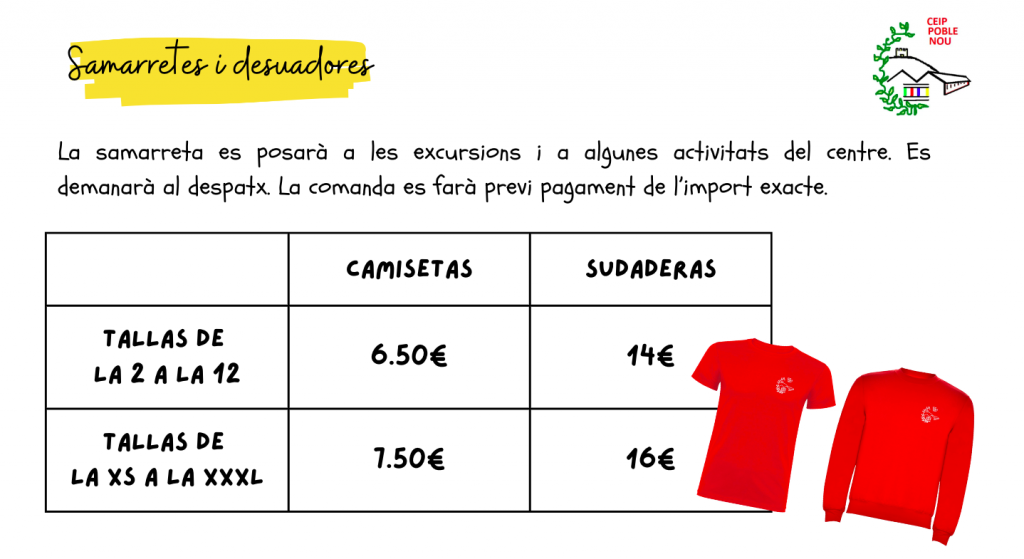 Samarretes i desuadores

CEIP
POBLE
NOU

La samarreta es posarà a les excursions i a algunes activitats del centre. Es demanarà al despatx. La comanda es farà previ pagament de l'import exacte.

|  | CAMISETAS | SUDADERAS |
|---|---|---|
| TALLAS DE LA 2 A LA 12 | 6.50€ | 14€ |
| TALLAS DE LA XS A LA XXXL | 7.50€ | 16€ |